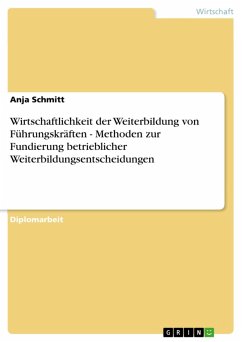 Wirtschaft

Anja Schmitt

Wirtschaftlichkeit der Weiterbildung von Führungskräften - Methoden zur Fundierung betrieblicher Weiterbildungsentscheidungen

Diplomarbeit

GRIN